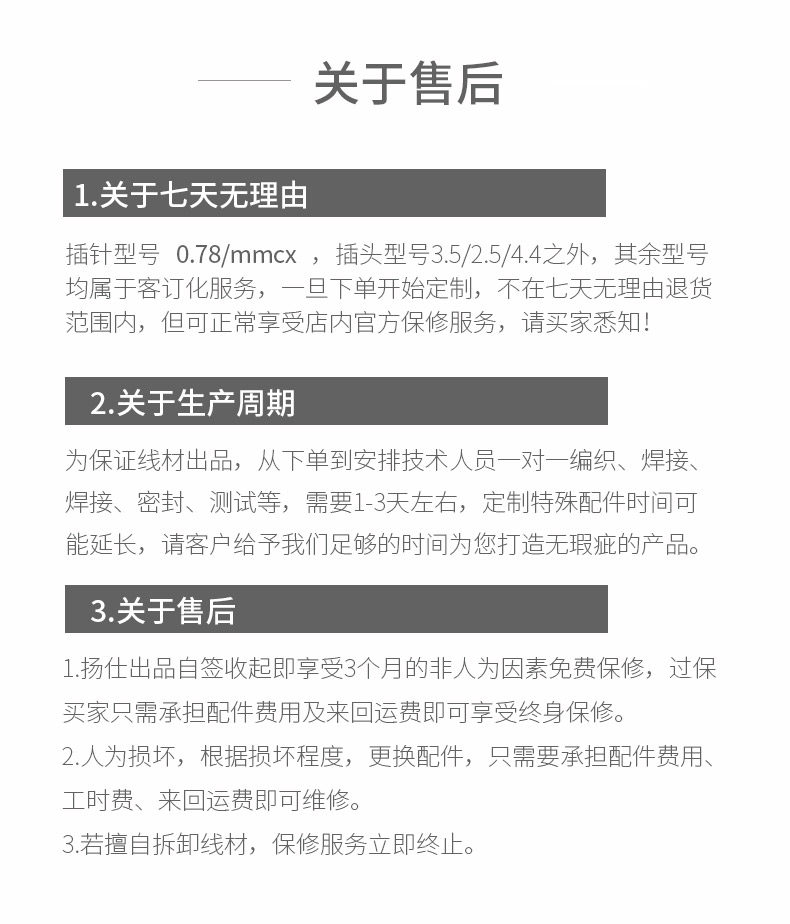 关于售后

1.关于七天无理由

插针型号 0.78/mmcx ，插头型号3.5/2.5/4.4之外，其余型号均属于客订化服务，一旦下单开始定制，不在七天无理由退货范围内，但可正常享受店内官方保修服务，请买家悉知！

2.关于生产周期

为保证线材出品，从下单到安排技术人员一对一编织、焊接、焊接、密封、测试等，需要1-3天左右，定制特殊配件时间可能延长，请客户给予我们足够的时间为您打造无瑕疵的产品。

3.关于售后

1.扬仕出品自签收起即享受3个月的非人为因素免费保修，过保买家只需承担配件费用及来回运费即可享受终身保修。
2.人为损坏，根据损坏程度，更换配件，只需要承担配件费用、工时费、来回运费即可维修。
3.若擅自拆卸线材，保修服务立即终止。